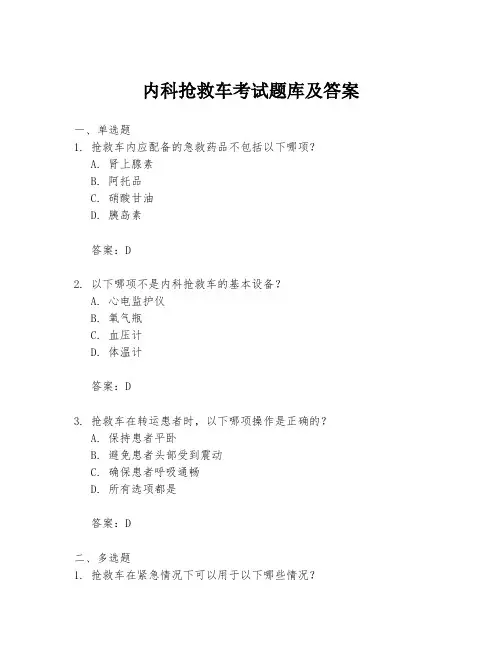 内科抢救车考试题库及答案

一、单选题

1. 抢救车内应配备的急救药品不包括以下哪项？

A. 肾上腺素

B. 阿托品

C. 硝酸甘油

D. 胰岛素

答案：D

2. 以下哪项不是内科抢救车的基本设备？

A. 心电监护仪

B. 氧气瓶

C. 血压计

D. 体温计

答案：D

3. 抢救车在转运患者时，以下哪项操作是正确的？

A. 保持患者平卧

B. 避免患者头部受到震动

C. 确保患者呼吸通畅

D. 所有选项都是

答案：D

二、多选题

1. 抢救车在紧急情况下可以用于以下哪些情况？